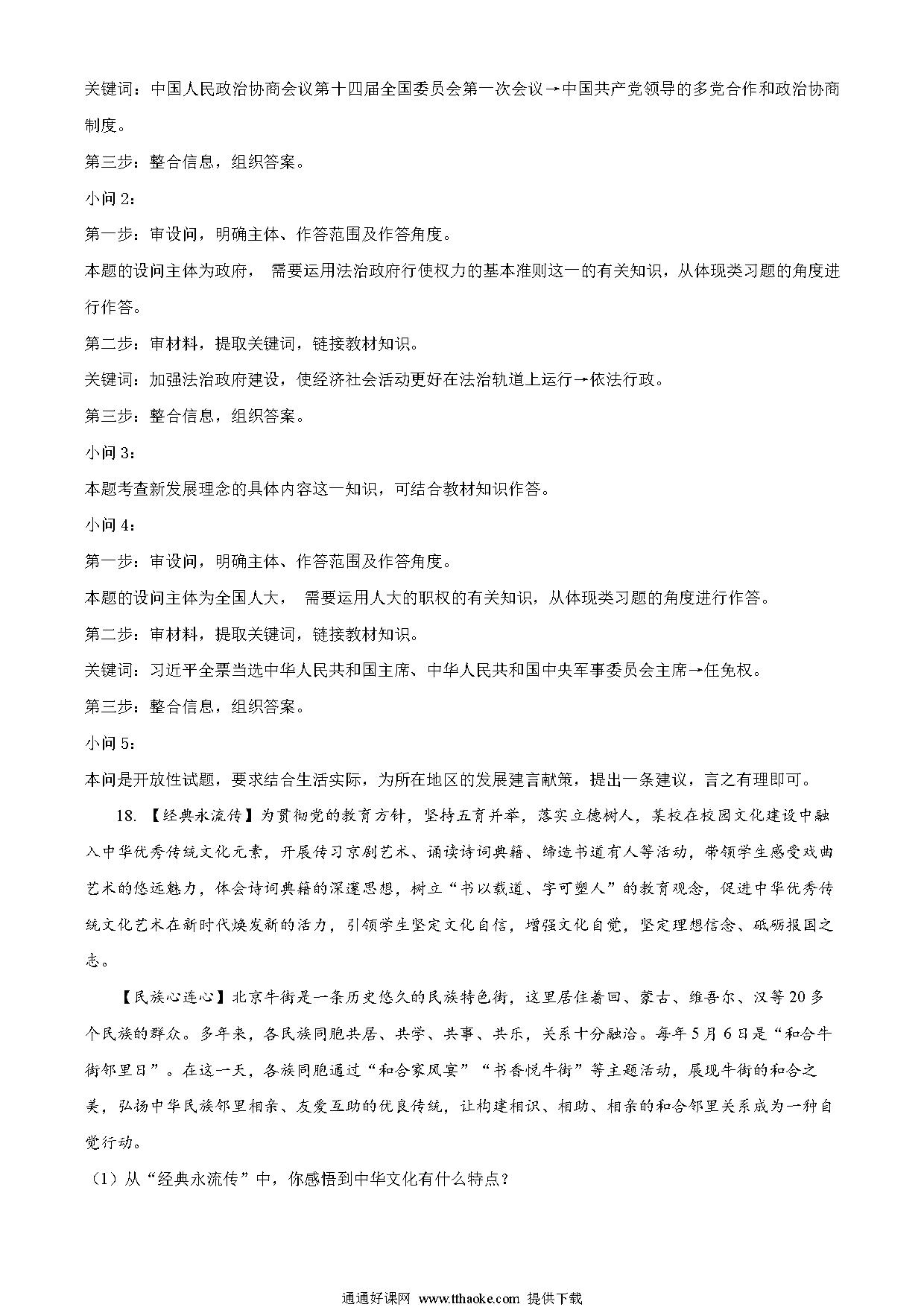 关键词：中国人民政治协商会议第十四届全国委员会第一次会议→中国共产党领导的多党合作和政治协商制度。

第三步：整合信息，组织答案。

小问 2：

第一步：审设问，明确主体、作答范围及作答角度。

本题的设问主体为政府， 需要运用法治政府行使权力的基本准则这一的有关知识，从体现类习题的角度进行作答。

第二步：审材料，提取关键词，链接教材知识。

关键词：加强法治政府建设，使经济社会活动更好在法治轨道上运行→依法行政。

第三步：整合信息，组织答案。

小问 3：

本题考查新发展理念的具体内容这一知识，可结合教材知识作答。

小问 4：

第一步：审设问，明确主体、作答范围及作答角度。

本题的设问主体为全国人大， 需要运用人大的职权的有关知识，从体现类习题的角度进行作答。

第二步：审材料，提取关键词，链接教材知识。

关键词：习近平全票当选中华人民共和国主席、中华人民共和国中央军事委员会主席→任免权。

第三步：整合信息，组织答案。

小问 5：

本问是开放性试题，要求结合生活实际，为所在地区的发展建言献策，提出一条建议，言之有理即可。

18. 【经典永流传】为贯彻党的教育方针，坚持五育并举，落实立德树人，某校在校园文化建设中融入中华优秀传统文化元素，开展传习京剧艺术、诵读诗词典籍、缔造书道育人等活动，带领学生感受戏曲艺术的悠远魅力，体会诗词典籍的深邃思想，树立“书以载道、字可塑人”的教育观念，促进中华优秀传统文化艺术在新时代焕发新的活力，引领学生坚定文化自信，增强文化自觉，坚定理想信念、砥砺报国之志。

【民族心连心】北京牛街是一条历史悠久的民族特色街，这里居住着回、蒙古、维吾尔、汉等 20 多个民族的群众。多年来，各民族同胞共居、共学、共事、共乐，关系十分融洽。每年 5 月 6 日是“和合牛街邻里日”。在这一天，各族同胞通过“和合家风宴”“书香悦牛街”等主题活动，展现牛街的和合之美，弘扬中华民族邻里相亲、友爱互助的优良传统，让构建相识、相助、相亲的和合邻里关系成为一种自觉行动。

（1）从“经典永流传”中，你感悟到中华文化有什么特点？

通通好课网 www.tthaoke.com 提供下载